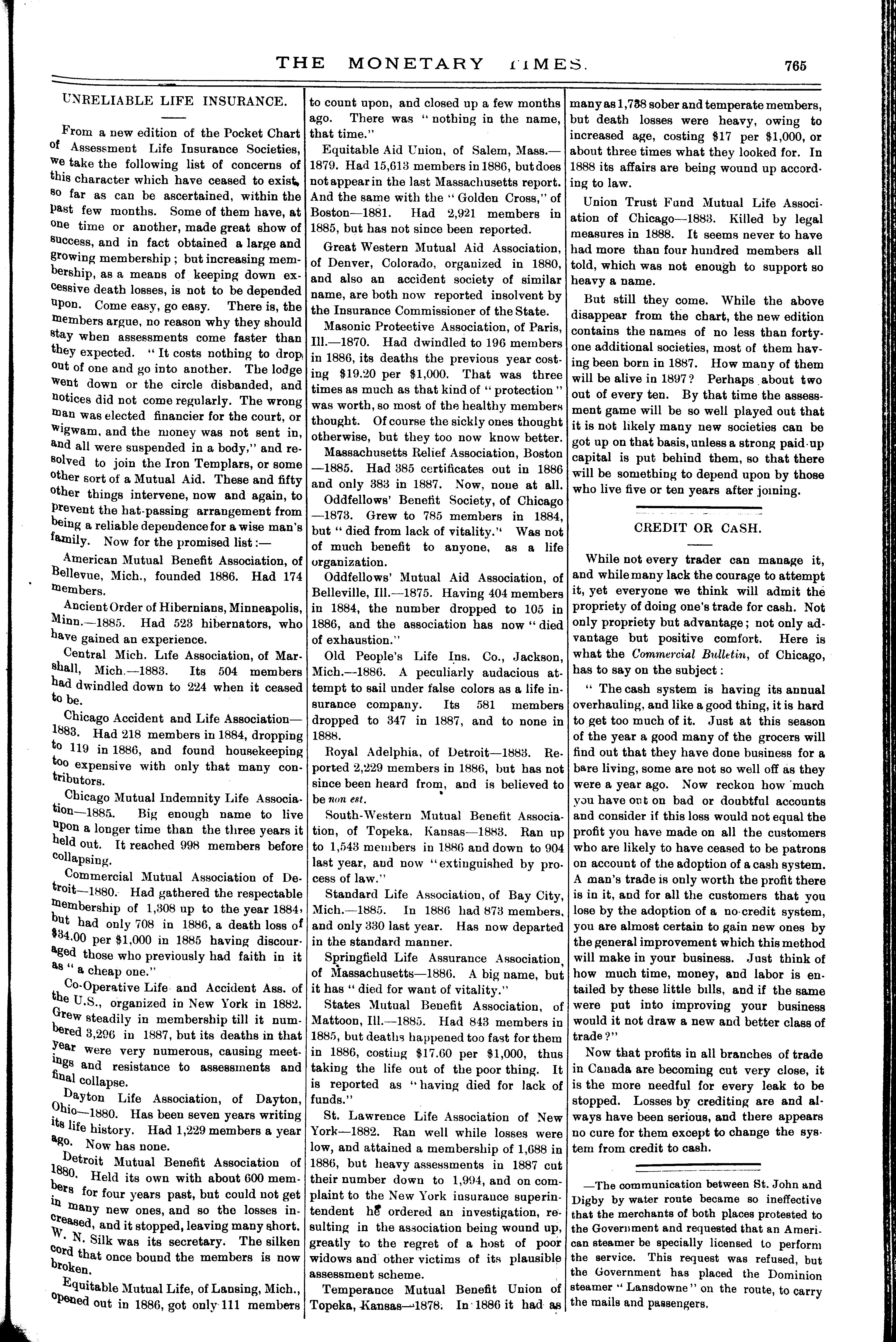 THE MONETARY TIMES. 765

UNRELIABLE LIFE INSURANCE.

From a new edition of the Pocket Chart of Assessment Life Insurance Societies, we take the following list of concerns of this character which have ceased to exist, so far as can be ascertained, within the past few months. Some of them have, at one time or another, made great show of success, and in fact obtained a large and growing membership; but increasing membership, as a means of keeping down excessive death losses, is not to be depended upon. Come easy, go easy. There is, the members argue, no reason why they should stay when assessments come faster than they expected. "It costs nothing to drop out of one and go into another. The lodge went down or the circle disbanded, and notices did not come regularly. The wrong man was elected financier for the court, or wigwam, and the money was not sent in, and all were suspended in a body," and resolved to join the Iron Templars, or some other sort of a Mutual Aid. These and fifty other things intervene, now and again, to prevent the hat-passing arrangement from being a reliable dependence for a wise man's family. Now for the promised list:—

American Mutual Benefit Association, of Bellevue, Mich., founded 1886. Had 174 members.

Ancient Order of Hibernians, Minneapolis, Minn.—1885. Had 523 hibernators, who have gained an experience.

Central Mich. Life Association, of Marshall, Mich.—1883. Its 504 members had dwindled down to 224 when it ceased to be.

Chicago Accident and Life Association—1883. Had 218 members in 1884, dropping to 119 in 1886, and found housekeeping too expensive with only that many contributors.

Chicago Mutual Indemnity Life Association—1885. Big enough name to live upon a longer time than the three years it held out. It reached 998 members before collapsing.

Commercial Mutual Association of Detroit—1880. Had gathered the respectable membership of 1,308 up to the year 1884, but had only 708 in 1886, a death loss of $34.00 per $1,000 in 1885 having discouraged those who previously had faith in it as "a cheap one."

Co-Operative Life and Accident Ass. of the U.S., organized in New York in 1882. Grew steadily in membership till it numbered 3,296 in 1887, but its deaths in that year were very numerous, causing meetings and resistance to assessments and final collapse.

Dayton Life Association, of Dayton, Ohio—1880. Has been seven years writing its life history. Had 1,229 members a year ago. Now has none.

Detroit Mutual Benefit Association of 1880. Held its own with about 600 members for four years past, but could not get in many new ones, and so the losses increased, and it stopped, leaving many short. W. N. Silk was its secretary. The silken cord that once bound the members is now broken.

Equitable Mutual Life, of Lansing, Mich., opened out in 1886, got only 111 members to count upon, and closed up a few months ago. There was "nothing in the name, that time."

Equitable Aid Union, of Salem, Mass.—1879. Had 15,613 members in 1886, but does not appear in the last Massachusetts report. And the same with the "Golden Cross," of Boston—1881. Had 2,921 members in 1885, but has not since been reported.

Great Western Mutual Aid Association, of Denver, Colorado, organized in 1880, and also an accident society of similar name, are both now reported insolvent by the Insurance Commissioner of the State.

Masonic Proteetive Association, of Paris, Ill.—1870. Had dwindled to 196 members in 1886, its deaths the previous year costing $19.20 per $1,000. That was three times as much as that kind of "protection" was worth, so most of the healthy members thought. Of course the sickly ones thought otherwise, but they too now know better.

Massachusetts Relief Association, Boston—1885. Had 385 certificates out in 1886 and only 383 in 1887. Now, none at all.

Oddfellows' Benefit Society, of Chicago—1873. Grew to 785 members in 1884, but "died from lack of vitality." Was not of much benefit to anyone, as a life organization.

Oddfellows' Mutual Aid Association, of Belleville, Ill.—1875. Having 404 members in 1884, the number dropped to 105 in 1886, and the association has now "died of exhaustion."

Old People's Life Ins. Co., Jackson, Mich.—1886. A peculiarly audacious attempt to sail under false colors as a life insurance company. Its 581 members dropped to 347 in 1887, and to none in 1888.

Royal Adelphia, of Detroit—1883. Reported 2,229 members in 1886, but has not since been heard from, and is believed to be non est.

South-Western Mutual Benefit Association, of Topeka, Kansas—1883. Ran up to 1,543 members in 1886 and down to 904 last year, and now "extinguished by process of law."

Standard Life Association, of Bay City, Mich.—1885. In 1886 had 873 members, and only 330 last year. Has now departed in the standard manner.

Springfield Life Assurance Association, of Massachusetts—1886. A big name, but it has "died for want of vitality."

States Mutual Benefit Association, of Mattoon, Ill.—1885. Had 843 members in 1885, but deaths happened too fast for them in 1886, costing $17.60 per $1,000, thus taking the life out of the poor thing. It is reported as "having died for lack of funds."

St. Lawrence Life Association of New York—1882. Ran well while losses were low, and attained a membership of 1,688 in 1886, but heavy assessments in 1887 cut their number down to 1,994, and on complaint to the New York insurance superintendent he ordered an investigation, resulting in the association being wound up, greatly to the regret of a host of poor widows and other victims of its plausible assessment scheme.

Temperance Mutual Benefit Union of Topeka, Kansas—1878. In 1886 it had as many as 1,738 sober and temperate members, but death losses were heavy, owing to increased age, costing $17 per $1,000, or about three times what they looked for. In 1888 its affairs are being wound up according to law.

Union Trust Fund Mutual Life Association of Chicago—1883. Killed by legal measures in 1888. It seems never to have had more than four hundred members all told, which was not enough to support so heavy a name.

But still they come. While the above disappear from the chart, the new edition contains the names of no less than forty-one additional societies, most of them having been born in 1887. How many of them will be alive in 1897? Perhaps about two out of every ten. By that time the assessment game will be so well played out that it is not likely many new societies can be got up on that basis, unless a strong paid-up capital is put behind them, so that there will be something to depend upon by those who live five or ten years after joining.

CREDIT OR CASH.

While not every trader can manage it, and while many lack the courage to attempt it, yet everyone we think will admit the propriety of doing one's trade for cash. Not only propriety but advantage; not only advantage but positive comfort. Here is what the Commercial Bulletin, of Chicago, has to say on the subject:

"The cash system is having its annual overhauling, and like a good thing, it is hard to get too much of it. Just at this season of the year a good many of the grocers will find out that they have done business for a bare living, some are not so well off as they were a year ago. Now reckon how much you have out on bad or doubtful accounts and consider if this loss would not equal the profit you have made on all the customers who are likely to have ceased to be patrons on account of the adoption of a cash system. A man's trade is only worth the profit there is in it, and for all the customers that you lose by the adoption of a no-credit system, you are almost certain to gain new ones by the general improvement which this method will make in your business. Just think of how much time, money, and labor is entailed by these little bills, and if the same were put into improving your business would it not draw a new and better class of trade?"

Now that profits in all branches of trade in Canada are becoming cut very close, it is the more needful for every leak to be stopped. Losses by crediting are and always have been serious, and there appears no cure for them except to change the system from credit to cash.

—The communication between St. John and Digby by water route became so ineffective that the merchants of both places protested to the Government and requested that an American steamer be specially licensed to perform the service. This request was refused, but the Government has placed the Dominion steamer "Lansdowne" on the route, to carry the mails and passengers.